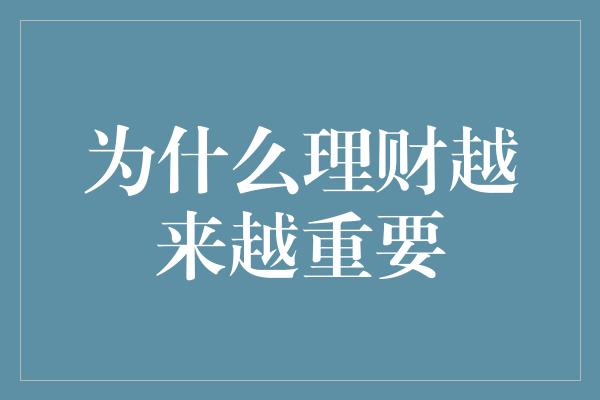 为什么理财越来越重要